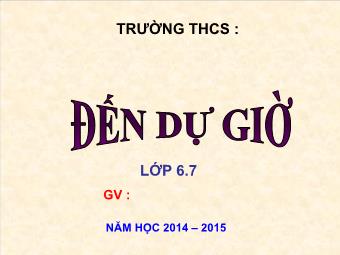 TRƯỜNG THCS :

ĐẾN DỰ GIỜ

LỚP 6.7

GV :

NĂM HỌC 2014 – 2015